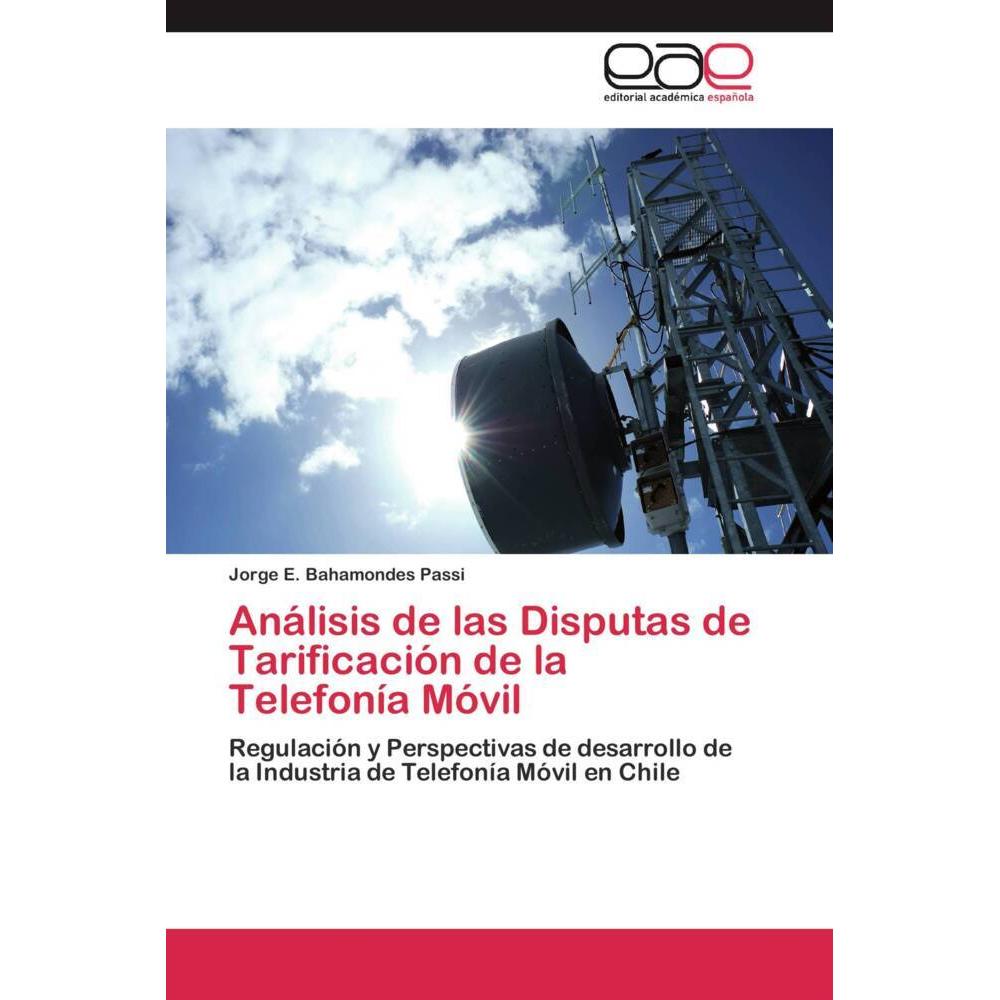 eae
editorial académica española

Jorge E. Bahamondes Passi

Análisis de las Disputas de Tarificación de la Telefonía Móvil

Regulación y Perspectivas de desarrollo de la Industria de Telefonía Móvil en Chile